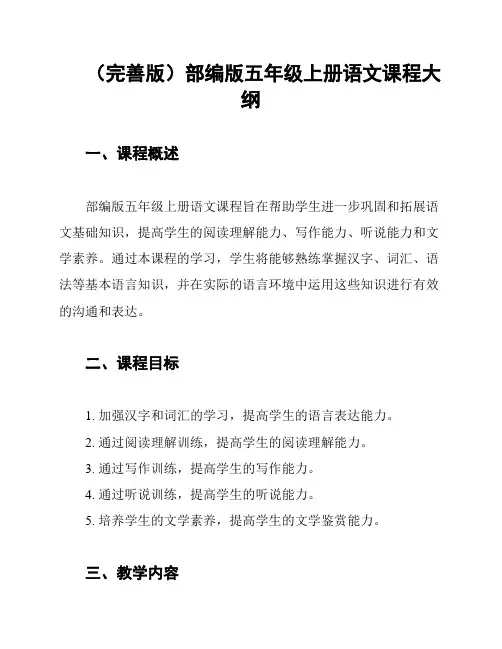 （完善版）部编版五年级上册语文课程大纲

一、课程概述

部编版五年级上册语文课程旨在帮助学生进一步巩固和拓展语文基础知识，提高学生的阅读理解能力、写作能力、听说能力和文学素养。通过本课程的学习，学生将能够熟练掌握汉字、词汇、语法等基本语言知识，并在实际的语言环境中运用这些知识进行有效的沟通和表达。

二、课程目标

1. 加强汉字和词汇的学习，提高学生的语言表达能力。
2. 通过阅读理解训练，提高学生的阅读理解能力。
3. 通过写作训练，提高学生的写作能力。
4. 通过听说训练，提高学生的听说能力。
5. 培养学生的文学素养，提高学生的文学鉴赏能力。

三、教学内容